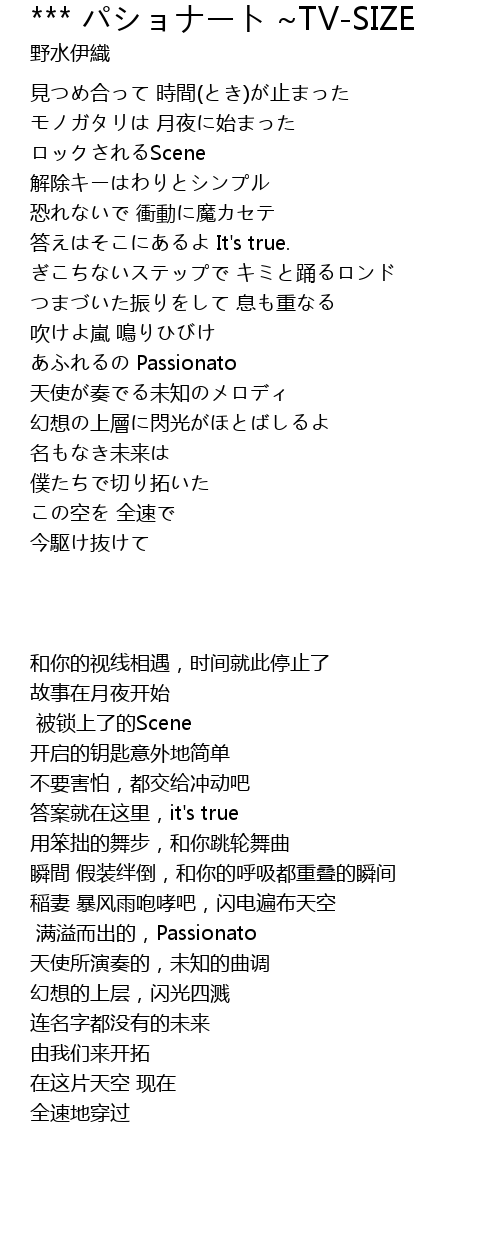 *** パショナート ~TV-SIZE
野水伊織

見つめ合って 時間(とき)が止まった
モノガタリは 月夜に始まった
ロックされるScene
解除キーはわりとシンプル
恐れないで 衝動に魔カセテ
答えはそこにあるよ It's true.
ぎこちないステップで キミと踊るロンド
つまづいた振りをして 息も重なる
吹けよ嵐 鳴りひびけ
あふれるの Passionato
天使が奏でる未知のメロディ
幻想の上層に閃光がほとばしるよ
名もなき未来は
僕たちで切り拓いた
この空を 全速で
今駆け抜けて

和你的视线相遇，时间就此停止了
故事在月夜开始
被锁上了的Scene
开启的钥匙意外地简单
不要害怕，都交给冲动吧
答案就在这里，it's true
用笨拙的舞步，和你跳轮舞曲
瞬間 假装绊倒，和你的呼吸都重叠的瞬间
稲妻 暴风雨咆哮吧，闪电遍布天空
满溢而出的，Passionato
天使所演奏的，未知的曲调
幻想的上层，闪光四溅
连名字都没有的未来
由我们来开拓
在这片天空 现在
全速地穿过